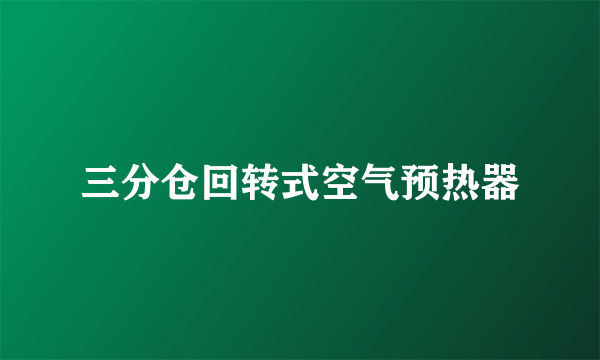 三分仓回转式空气预热器